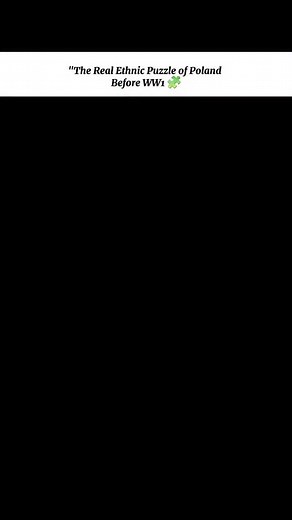 "The Real Ethnic Puzzle of Poland Before WW1 🧩